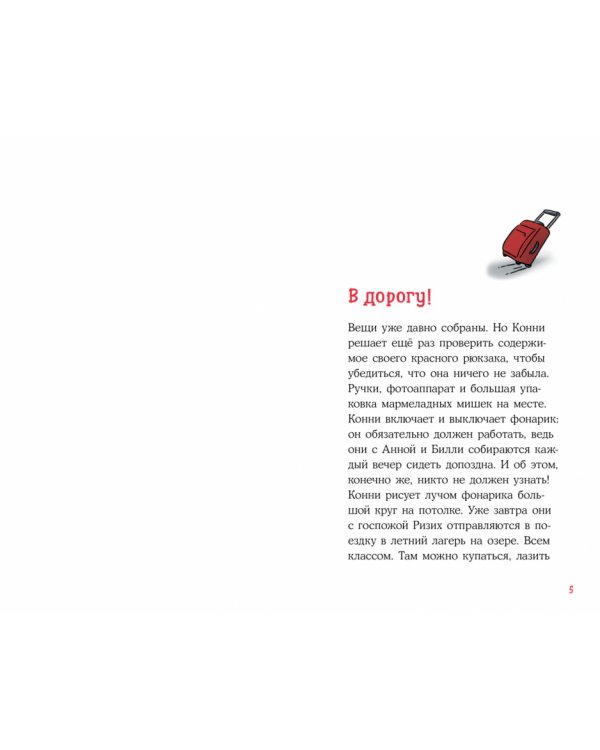 В дорогу!

Вещи уже давно собраны. Но Конни решает ещё раз проверить содержимое своего красного рюкзака, чтобы убедиться, что она ничего не забыла. Ручки, фотоаппарат и большая упаковка мармеладных мишек на месте. Конни включает и выключает фонарик: он обязательно должен работать, ведь они с Анной и Билли собираются каждый вечер сидеть допоздна. И об этом, конечно же, никто не должен узнать! Конни рисует лучом фонарика большой круг на потолке. Уже завтра они с госпожой Ризих отправляются в поездку в летний лагерь на озере. Всем классом. Там можно купаться, лазить

5